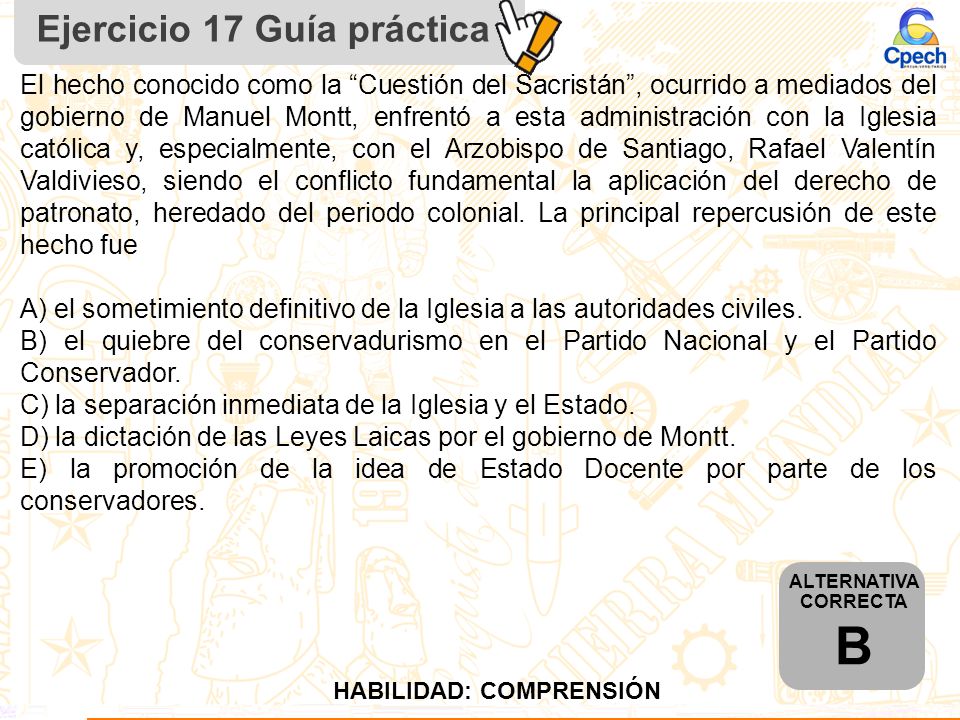 Ejercicio 17 Guía práctica

Cpech

El hecho conocido como la “Cuestión del Sacristán”, ocurrido a mediados del gobierno de Manuel Montt, enfrentó a esta administración con la Iglesia católica y, especialmente, con el Arzobispo de Santiago, Rafael Valentín Valdivieso, siendo el conflicto fundamental la aplicación del derecho de patronato, heredado del periodo colonial. La principal repercusión de este hecho fue

A) el sometimiento definitivo de la Iglesia a las autoridades civiles.
B) el quiebre del conservadurismo en el Partido Nacional y el Partido Conservador.
C) la separación inmediata de la Iglesia y el Estado.
D) la dictación de las Leyes Laicas por el gobierno de Montt.
E) la promoción de la idea de Estado Docente por parte de los conservadores.

ALTERNATIVA CORRECTA
B

HABILIDAD: COMPRENSIÓN